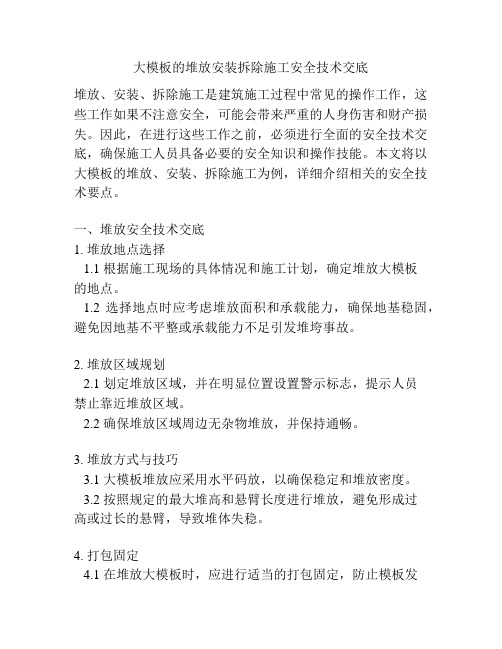 大模板的堆放安装拆除施工安全技术交底

堆放、安装、拆除施工是建筑施工过程中常见的操作工作，这些工作如果不注意安全，可能会带来严重的人身伤害和财产损失。因此，在进行这些工作之前，必须进行全面的安全技术交底，确保施工人员具备必要的安全知识和操作技能。本文将以大模板的堆放、安装、拆除施工为例，详细介绍相关的安全技术要点。

一、堆放安全技术交底
1. 堆放地点选择
1.1 根据施工现场的具体情况和施工计划，确定堆放大模板的地点。
1.2 选择地点时应考虑堆放面积和承载能力，确保地基稳固，避免因地基不平整或承载能力不足引发堆垮事故。

2. 堆放区域规划
2.1 划定堆放区域，并在明显位置设置警示标志，提示人员禁止靠近堆放区域。
2.2 确保堆放区域周边无杂物堆放，并保持通畅。

3. 堆放方式与技巧
3.1 大模板堆放应采用水平码放，以确保稳定和堆放密度。
3.2 按照规定的最大堆高和悬臂长度进行堆放，避免形成过高或过长的悬臂，导致堆体失稳。

4. 打包固定
4.1 在堆放大模板时，应进行适当的打包固定，防止模板发